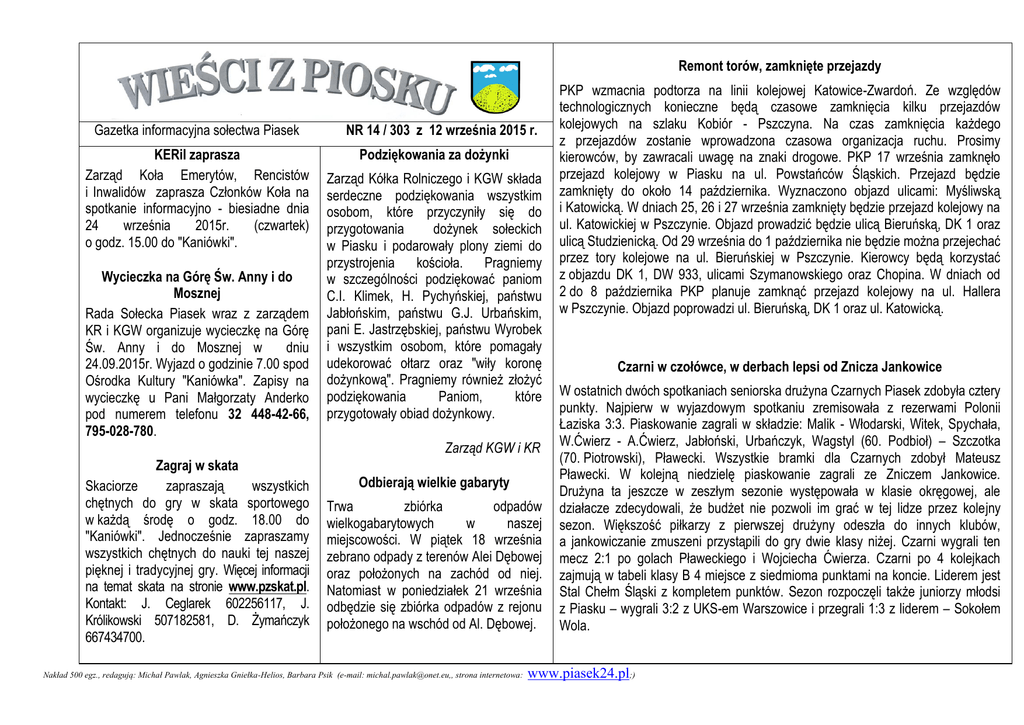 WIEŚCI Z PIOSKU

Gazetka informacyjna sołectwa Piasek NR 14 / 303 z 12 września 2015 r.

KERiI zaprasza

Zarząd Koła Emerytów, Rencistów i Inwalidów zaprasza Członków Koła na spotkanie informacyjno - biesiadne dnia 24 września 2015r. (czwartek) o godz. 15.00 do "Kaniówki".

Wycieczka na Górę Św. Anny i do Mosznej

Rada Sołecka Piasek wraz z zarządem KR i KGW organizuje wycieczkę na Górę Św. Anny i do Mosznej w dniu 24.09.2015r. Wyjazd o godzinie 7.00 spod Ośrodka Kultury "Kaniówka". Zapisy na wycieczkę u Pani Małgorzaty Anderko pod numerem telefonu 32 448-42-66, 795-028-780.

Zagraj w skata

Skaciorze zapraszają wszystkich chętnych do gry w skata sportowego w każdą środę o godz. 18.00 do "Kaniówki". Jednocześnie zapraszamy wszystkich chętnych do nauki tej naszej pięknej i tradycyjnej gry. Więcej informacji na temat skata na stronie www.pzskat.pl. Kontakt: J. Ceglarek 602256117, J. Królikowski 507182581, D. Żymańczyk 667434700.

Podziękowania za dożynki

Zarząd Kółka Rolniczego i KGW składa serdeczne podziękowania wszystkim osobom, które przyczyniły się do przygotowania dożynek sołeckich w Piasku i podarowały plony ziemi do przystrojenia kościoła. Pragniemy w szczególności podziękować paniom C.I. Klimek, H. Pychyńskiej, państwu Jabłońskim, państwu G.J. Urbańskim, pani E. Jastrzębskiej, państwu Wyrobek i wszystkim osobom, które pomagały udekorować ołtarz oraz "wiły koronę dożynkową". Pragniemy również złożyć podziękowania Paniom, które przygotowały obiad dożynkowy.

Zarząd KGW i KR

Odbierają wielkie gabaryty

Trwa zbiórka odpadów wielkogabarytowych w naszej miejscowości. W piątek 18 września zebrano odpady z terenów Alei Dębowej oraz położonych na zachód od niej. Natomiast w poniedziałek 21 września odbędzie się zbiórka odpadów z rejonu położonego na wschód od Al. Dębowej.

Remont torów, zamknięte przejazdy

PKP wzmacnia podtorza na linii kolejowej Katowice-Zwardoń. Ze względów technologicznych konieczne będą czasowe zamknięcia kilku przejazdów kolejowych na szlaku Kobiór - Pszczyna. Na czas zamknięcia każdego z przejazdów zostanie wprowadzona czasowa organizacja ruchu. Prosimy kierowców, by zawracali uwagę na znaki drogowe. PKP 17 września zamknęło przejazd kolejowy w Piasku na ul. Powstańców Śląskich. Przejazd będzie zamknięty do około 14 października. Wyznaczono objazd ulicami: Myśliwską i Katowicką. W dniach 25, 26 i 27 września zamknięty będzie przejazd kolejowy na ul. Katowickiej w Pszczynie. Objazd prowadzić będzie ulicą Bieruńską, DK 1 oraz ulicą Studzienicką. Od 29 września do 1 października nie będzie można przejechać przez tory kolejowe na ul. Bieruńskiej w Pszczynie. Kierowcy będą korzystać z objazdu DK 1, DW 933, ulicami Szymanowskiego oraz Chopina. W dniach od 2 do 8 października PKP planuje zamknąć przejazd kolejowy na ul. Hallera w Pszczynie. Objazd poprowadzi ul. Bieruńską, DK 1 oraz ul. Katowicką.

Czarni w czołówce, w derbach lepsi od Znicza Jankowice

W ostatnich dwóch spotkaniach seniorska drużyna Czarnych Piasek zdobyła cztery punkty. Najpierw w wyjazdowym spotkaniu zremisowała z rezerwami Polonii Łaziska 3:3. Piaskowanie zagrali w składzie: Malik - Włodarski, Witek, Spychała, W.Ćwierz - A.Ćwierz, Jabłoński, Urbańczyk, Wagstyl (60. Podbioł) – Szczotka (70. Piotrowski), Pławecki. Wszystkie bramki dla Czarnych zdobył Mateusz Pławecki. W kolejną niedzielę piaskowanie zagrali ze Zniczem Jankowice. Drużyna ta jeszcze w zeszłym sezonie występowała w klasie okręgowej, ale działacze zdecydowali, że budżet nie pozwoli im grać w tej lidze przez kolejny sezon. Większość piłkarzy z pierwszej drużyny odeszła do innych klubów, a jankowiczanie zmuszeni przystąpili do gry dwie klasy niżej. Czarni wygrali ten mecz 2:1 po golach Pławeckiego i Wojciecha Ćwierza. Czarni po 4 kolejkach zajmują w tabeli klasy B 4 miejsce z siedmioma punktami na koncie. Liderem jest Stal Chełm Śląski z kompletem punktów. Sezon rozpoczęli także juniorzy młodsi z Piasku – wygrali 3:2 z UKS-em Warszowice i przegrali 1:3 z liderem – Sokołem Wola.

Nakład 500 egz., redagują: Michał Pawlak, Agnieszka Gnielka-Helios, Barbara Psik (e-mail: michal.pawlak@onet.eu,, strona internetowa: www.piasek24.pl;)